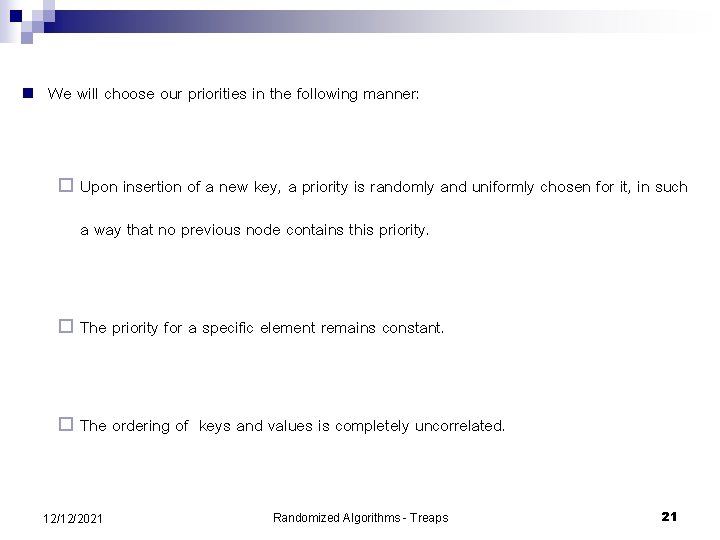 We will choose our priorities in the following manner:

Upon insertion of a new key, a priority is randomly and uniformly chosen for it, in such a way that no previous node contains this priority.

The priority for a specific element remains constant.

The ordering of keys and values is completely uncorrelated.

12/12/2021

Randomized Algorithms - Treaps

21